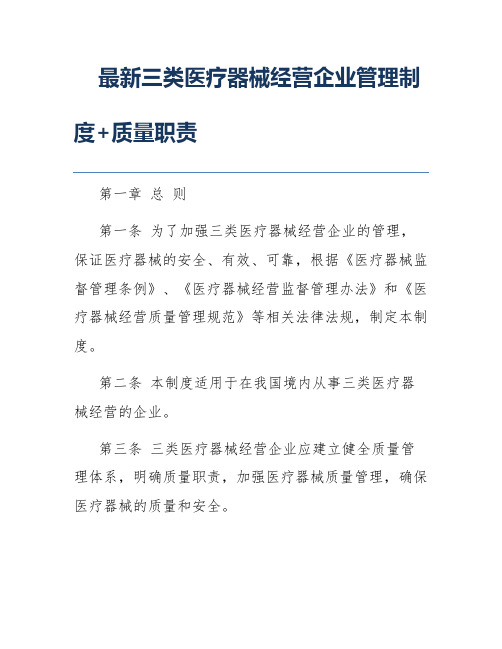 最新三类医疗器械经营企业管理制度+质量职责

第一章 总 则

第一条 为了加强三类医疗器械经营企业的管理，保证医疗器械的安全、有效、可靠，根据《医疗器械监督管理条例》、《医疗器械经营监督管理办法》和《医疗器械经营质量管理规范》等相关法律法规，制定本制度。

第二条 本制度适用于在我国境内从事三类医疗器械经营的企业。

第三条 三类医疗器械经营企业应建立健全质量管理体系，明确质量职责，加强医疗器械质量管理，确保医疗器械的质量和安全。